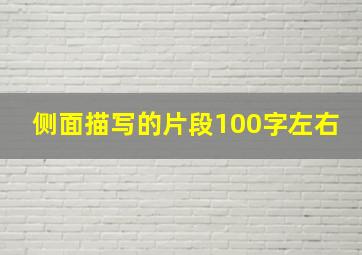 侧面描写的片段100字左右